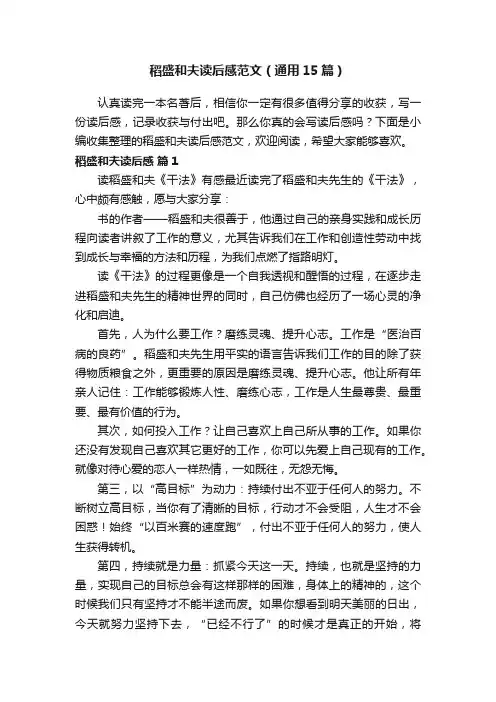 稻盛和夫读后感范文（通用15篇）

认真读完一本名著后，相信你一定有很多值得分享的收获，写一份读后感，记录收获与付出吧。那么你真的会写读后感吗？下面是小编收集整理的稻盛和夫读后感范文，欢迎阅读，希望大家能够喜欢。

稻盛和夫读后感 篇1

读稻盛和夫《干法》有感最近读完了稻盛和夫先生的《干法》，心中颇有感触，愿与大家分享：

书的作者——稻盛和夫很善于，他通过自己的亲身实践和成长历程向读者讲叙了工作的意义，尤其告诉我们在工作和创造性劳动中找到成长与幸福的方法和历程，为我们点燃了指路明灯。

读《干法》的过程更像是一个自我透视和醒悟的过程，在逐步走进稻盛和夫先生的精神世界的同时，自己仿佛也经历了一场心灵的净化和启迪。

首先，人为什么要工作？磨练灵魂、提升心志。工作是“医治百病的良药”。稻盛和夫先生用平实的语言告诉我们工作的目的除了获得物质粮食之外，更重要的原因是磨练灵魂、提升心志。他让所有年亲人记住：工作能够锻炼人性、磨练心志，工作是人生最尊贵、最重要、最有价值的行为。

其次，如何投入工作？让自己喜欢上自己所从事的工作。如果你还没有发现自己喜欢其它更好的工作，你可以先爱上自己现有的工作。就像对待心爱的恋人一样热情，一如既往，无怨无悔。

第三，以“高目标”为动力：持续付出不亚于任何人的努力。不断树立高目标，当你有了清晰的目标，行动才不会受阻，人生才不会困惑！始终“以百米赛的速度跑”，付出不亚于任何人的努力，使人生获得转机。

第四，持续就是力量：抓紧今天这一天。持续，也就是坚持的力量，实现自己的目标总会有这样那样的困难，身体上的精神的，这个时候我们只有坚持才不能半途而废。如果你想看到明天美丽的日出，今天就努力坚持下去，“已经不行了”的时候才是真正的开始，将